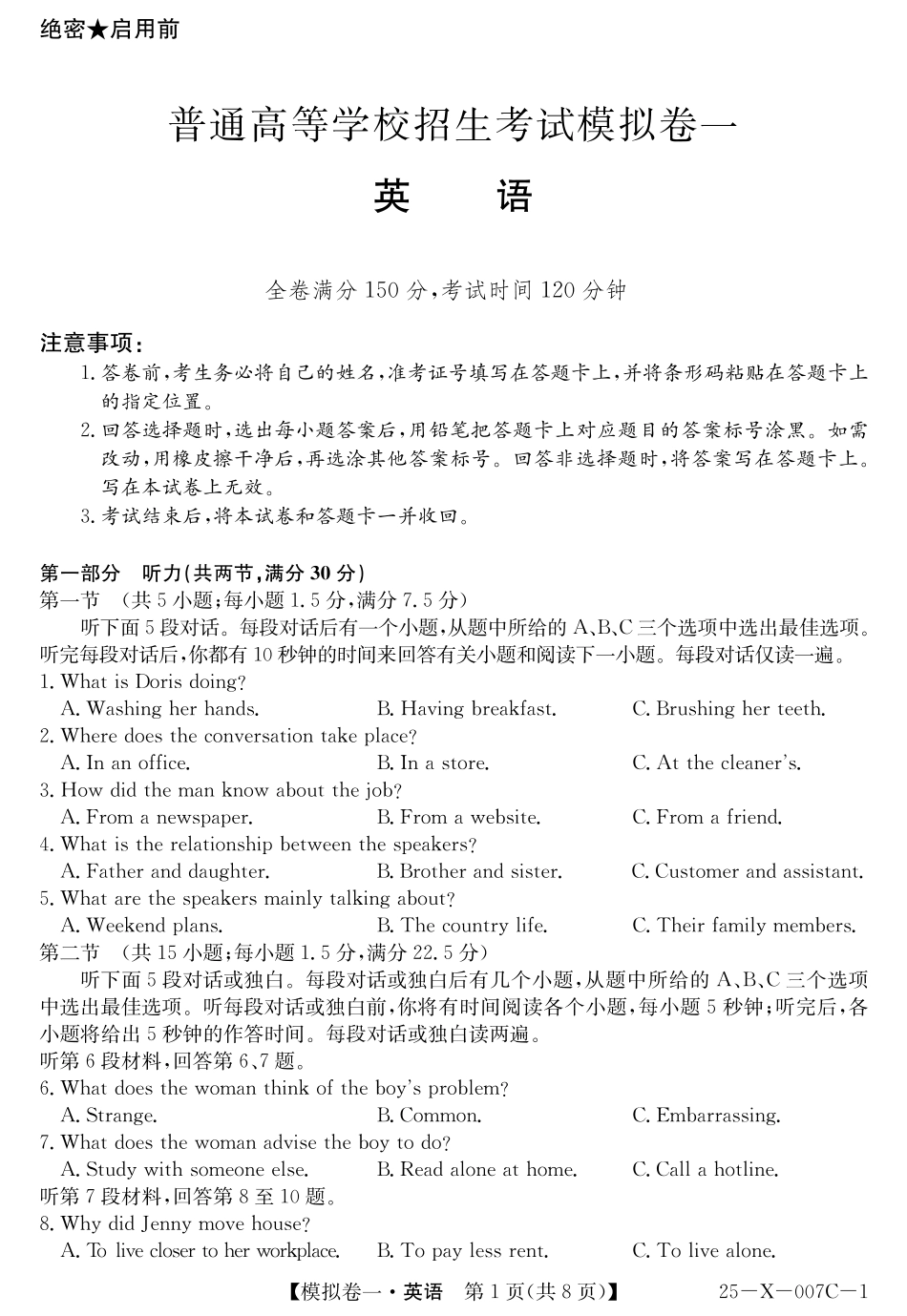 绝密★启用前

普通高等学校招生考试模拟卷一

英　语

全卷满分 150 分，考试时间 120 分钟

注意事项：

1. 答卷前，考生务必将自己的姓名，准考证号填写在答题卡上，并将条形码粘贴在答题卡上的指定位置。

2. 回答选择题时，选出每小题答案后，用铅笔把答题卡上对应题目的答案标号涂黑。如需改动，用橡皮擦干净后，再选涂其他答案标号。回答非选择题时，将答案写在答题卡上。写在本试卷上无效。

3. 考试结束后，将本试卷和答题卡一并收回。

第一部分　听力（共两节，满分 30 分）

第一节　（共 5 小题；每小题 1.5 分，满分 7.5 分）

听下面 5 段对话。每段对话后有一个小题，从题中所给的 A、B、C 三个选项中选出最佳选项。听完每段对话后，你都有 10 秒钟的时间来回答有关小题和阅读下一小题。每段对话仅读一遍。

1. What is Doris doing?

A. Washing her hands.　　B. Having breakfast.　　C. Brushing her teeth.

2. Where does the conversation take place?

A. In an office.　　B. In a store.　　C. At the cleaner's.

3. How did the man know about the job?

A. From a newspaper.　　B. From a website.　　C. From a friend.

4. What is the relationship between the speakers?

A. Father and daughter.　　B. Brother and sister.　　C. Customer and assistant.

5. What are the speakers mainly talking about?

A. Weekend plans.　　B. The country life.　　C. Their family members.

第二节　（共 15 小题；每小题 1.5 分，满分 22.5 分）

听下面 5 段对话或独白。每段对话或独白后有几个小题，从题中所给的 A、B、C 三个选项中选出最佳选项。听每段对话或独白前，你将有时间阅读各个小题，每小题 5 秒钟；听完后，各小题将给出 5 秒钟的作答时间。每段对话或独白读两遍。

听第 6 段材料，回答第 6、7 题。

6. What does the woman think of the boy's problem?

A. Strange.　　B. Common.　　C. Embarrassing.

7. What does the woman advise the boy to do?

A. Study with someone else.　　B. Read alone at home.　　C. Call a hotline.

听第 7 段材料，回答第 8 至 10 题。

8. Why did Jenny move house?

A. To live closer to her workplace.　　B. To pay less rent.　　C. To live alone.

【模拟卷一·英语　第 1 页（共 8 页）】　25—X—007C—1